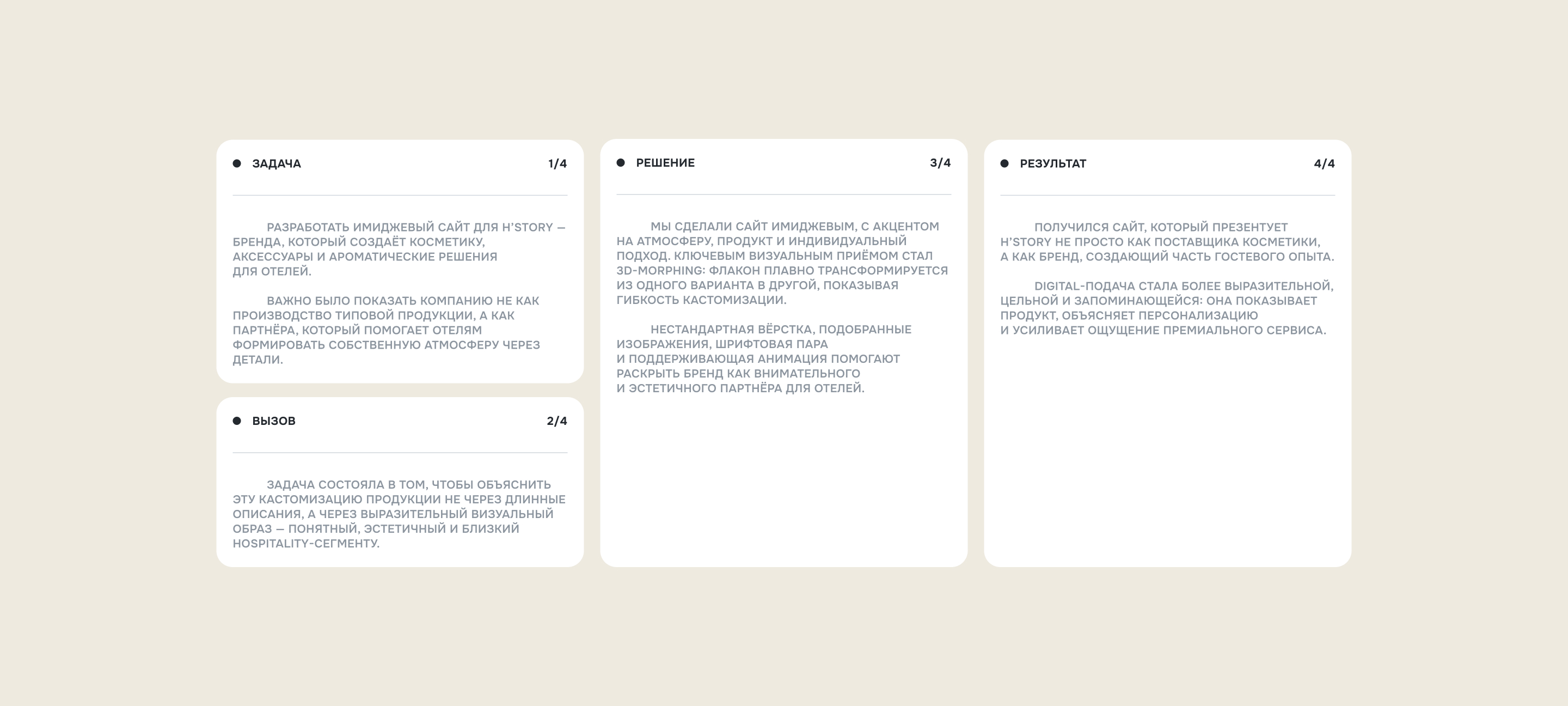 ЗАДАЧА 1/4

РАЗРАБОТАТЬ ИМИДЖЕВЫЙ САЙТ ДЛЯ H'STORY — БРЕНДА, КОТОРЫЙ СОЗДАЁТ КОСМЕТИКУ, АКСЕССУАРЫ И АРОМАТИЧЕСКИЕ РЕШЕНИЯ ДЛЯ ОТЕЛЕЙ.

ВАЖНО БЫЛО ПОКАЗАТЬ КОМПАНИЮ НЕ КАК ПРОИЗВОДСТВО ТИПОВОЙ ПРОДУКЦИИ, А КАК ПАРТНЁРА, КОТОРЫЙ ПОМОГАЕТ ОТЕЛЯМ ФОРМИРОВАТЬ СОБСТВЕННУЮ АТМОСФЕРУ ЧЕРЕЗ ДЕТАЛИ.

ВЫЗОВ 2/4

ЗАДАЧА СОСТОЯЛА В ТОМ, ЧТОБЫ ОБЪЯСНИТЬ ЭТУ КАСТОМИЗАЦИЮ ПРОДУКЦИИ НЕ ЧЕРЕЗ ДЛИННЫЕ ОПИСАНИЯ, А ЧЕРЕЗ ВЫРАЗИТЕЛЬНЫЙ ВИЗУАЛЬНЫЙ ОБРАЗ — ПОНЯТНЫЙ, ЭСТЕТИЧНЫЙ И БЛИЗКИЙ HOSPITALITY-СЕГМЕНТУ.

РЕШЕНИЕ 3/4

МЫ СДЕЛАЛИ САЙТ ИМИДЖЕВЫМ, С АКЦЕНТОМ НА АТМОСФЕРУ, ПРОДУКТ И ИНДИВИДУАЛЬНЫЙ ПОДХОД. КЛЮЧЕВЫМ ВИЗУАЛЬНЫМ ПРИЁМОМ СТАЛ 3D-MORPHING: ФЛАКОН ПЛАВНО ТРАНСФОРМИРУЕТСЯ ИЗ ОДНОГО ВАРИАНТА В ДРУГОЙ, ПОКАЗЫВАЯ ГИБКОСТЬ КАСТОМИЗАЦИИ.

НЕСТАНДАРТНАЯ ВЁРСТКА, ПОДОБРАННЫЕ ИЗОБРАЖЕНИЯ, ШРИФТОВАЯ ПАРА И ПОДДЕРЖИВАЮЩАЯ АНИМАЦИЯ ПОМОГАЮТ РАСКРЫТЬ БРЕНД КАК ВНИМАТЕЛЬНОГО И ЭСТЕТИЧНОГО ПАРТНЁРА ДЛЯ ОТЕЛЕЙ.

РЕЗУЛЬТАТ 4/4

ПОЛУЧИЛСЯ САЙТ, КОТОРЫЙ ПРЕЗЕНТУЕТ H'STORY НЕ ПРОСТО КАК ПОСТАВЩИКА КОСМЕТИКИ, А КАК БРЕНД, СОЗДАЮЩИЙ ЧАСТЬ ГОСТЕВОГО ОПЫТА.

DIGITAL-ПОДАЧА СТАЛА БОЛЕЕ ВЫРАЗИТЕЛЬНОЙ, ЦЕЛЬНОЙ И ЗАПОМИНАЮЩЕЙСЯ: ОНА ПОКАЗЫВАЕТ ПРОДУКТ, ОБЪЯСНЯЕТ ПЕРСОНАЛИЗАЦИЮ И УСИЛИВАЕТ ОЩУЩЕНИЕ ПРЕМИАЛЬНОГО СЕРВИСА.